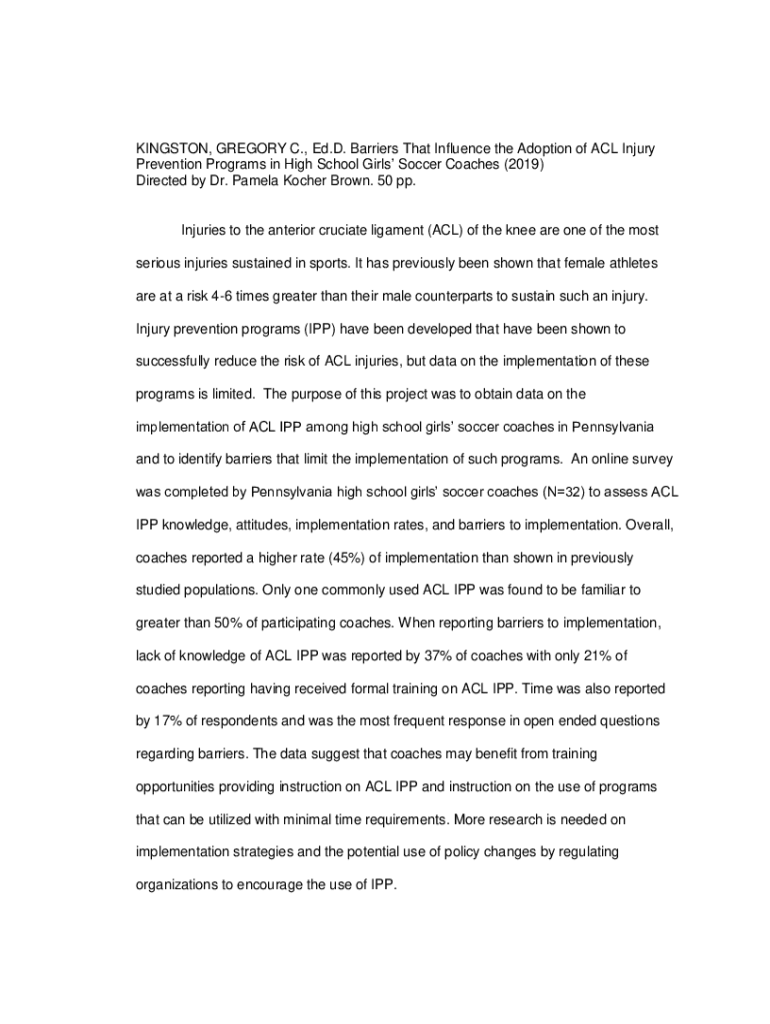 KINGSTON, GREGORY C., Ed.D. Barriers That Influence the Adoption of ACL Injury Prevention Programs in High School Girls' Soccer Coaches (2019)
Directed by Dr. Pamela Kocher Brown. 50 pp.

Injuries to the anterior cruciate ligament (ACL) of the knee are one of the most serious injuries sustained in sports. It has previously been shown that female athletes are at a risk 4-6 times greater than their male counterparts to sustain such an injury. Injury prevention programs (IPP) have been developed that have been shown to successfully reduce the risk of ACL injuries, but data on the implementation of these programs is limited. The purpose of this project was to obtain data on the implementation of ACL IPP among high school girls' soccer coaches in Pennsylvania and to identify barriers that limit the implementation of such programs. An online survey was completed by Pennsylvania high school girls' soccer coaches (N=32) to assess ACL IPP knowledge, attitudes, implementation rates, and barriers to implementation. Overall, coaches reported a higher rate (45%) of implementation than shown in previously studied populations. Only one commonly used ACL IPP was found to be familiar to greater than 50% of participating coaches. When reporting barriers to implementation, lack of knowledge of ACL IPP was reported by 37% of coaches with only 21% of coaches reporting having received formal training on ACL IPP. Time was also reported by 17% of respondents and was the most frequent response in open ended questions regarding barriers. The data suggest that coaches may benefit from training opportunities providing instruction on ACL IPP and instruction on the use of programs that can be utilized with minimal time requirements. More research is needed on implementation strategies and the potential use of policy changes by regulating organizations to encourage the use of IPP.